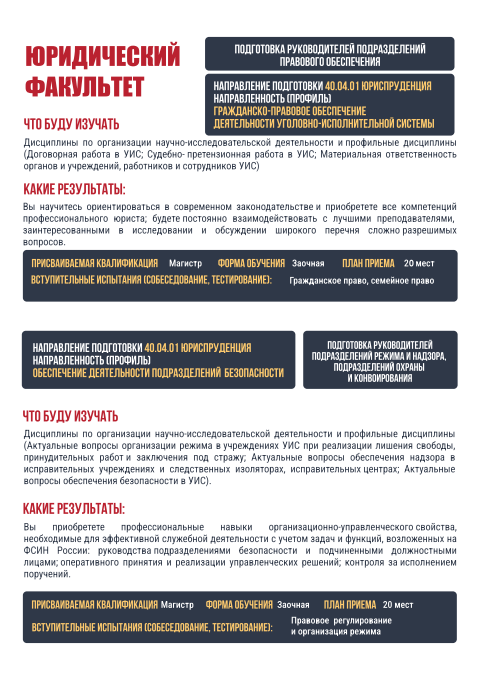 ЮРИДИЧЕСКИЙ ФАКУЛЬТЕТ

ПОДГОТОВКА РУКОВОДИТЕЛЕЙ ПОДРАЗДЕЛЕНИЙ ПРАВОВОГО ОБЕСПЕЧЕНИЯ

НАПРАВЛЕНИЕ ПОДГОТОВКИ 40.04.01 ЮРИСПРУДЕНЦИЯ
НАПРАВЛЕННОСТЬ (ПРОФИЛЬ)
ГРАЖДАНСКО-ПРАВОВОЕ ОБЕСПЕЧЕНИЕ ДЕЯТЕЛЬНОСТИ УГОЛОВНО-ИСПОЛНИТЕЛЬНОЙ СИСТЕМЫ

ЧТО БУДУ ИЗУЧАТЬ

Дисциплины по организации научно-исследовательской деятельности и профильные дисциплины (Договорная работа в УИС; Судебно- претензионная работа в УИС; Материальная ответственность органов и учреждений, работников и сотрудников УИС)

КАКИЕ РЕЗУЛЬТАТЫ:

Вы научитесь ориентироваться в современном законодательстве и приобретете все компетенций профессионального юриста; будете постоянно взаимодействовать с лучшими преподавателями, заинтересованными в исследовании и обсуждении широкого перечня сложно разрешимых вопросов.

ПРИСВАИВАЕМАЯ КВАЛИФИКАЦИЯ Магистр ФОРМА ОБУЧЕНИЯ Заочная ПЛАН ПРИЕМА 20 мест
ВСТУПИТЕЛЬНЫЕ ИСПЫТАНИЯ (СОБЕСЕДОВАНИЕ, ТЕСТИРОВАНИЕ): Гражданское право, семейное право

НАПРАВЛЕНИЕ ПОДГОТОВКИ 40.04.01 ЮРИСПРУДЕНЦИЯ
НАПРАВЛЕННОСТЬ (ПРОФИЛЬ)
ОБЕСПЕЧЕНИЕ ДЕЯТЕЛЬНОСТИ ПОДРАЗДЕЛЕНИЙ БЕЗОПАСНОСТИ

ПОДГОТОВКА РУКОВОДИТЕЛЕЙ ПОДРАЗДЕЛЕНИЙ РЕЖИМА И НАДЗОРА, ПОДРАЗДЕЛЕНИЙ ОХРАНЫ И КОНВОИРОВАНИЯ

ЧТО БУДУ ИЗУЧАТЬ

Дисциплины по организации научно-исследовательской деятельности и профильные дисциплины (Актуальные вопросы организации режима в учреждениях УИС при реализации лишения свободы, принудительных работ и заключения под стражу; Актуальные вопросы обеспечения надзора в исправительных учреждениях и следственных изоляторах, исправительных центрах; Актуальные вопросы обеспечения безопасности в УИС).

КАКИЕ РЕЗУЛЬТАТЫ:

Вы приобретете профессиональные навыки организационно-управленческого свойства, необходимые для эффективной служебной деятельности с учетом задач и функций, возложенных на ФСИН России: руководства подразделениями безопасности и подчиненными должностными лицами; оперативного принятия и реализации управленческих решений; контроля за исполнением поручений.

ПРИСВАИВАЕМАЯ КВАЛИФИКАЦИЯ Магистр ФОРМА ОБУЧЕНИЯ Заочная ПЛАН ПРИЕМА 20 мест
ВСТУПИТЕЛЬНЫЕ ИСПЫТАНИЯ (СОБЕСЕДОВАНИЕ, ТЕСТИРОВАНИЕ): Правовое регулирование и организация режима